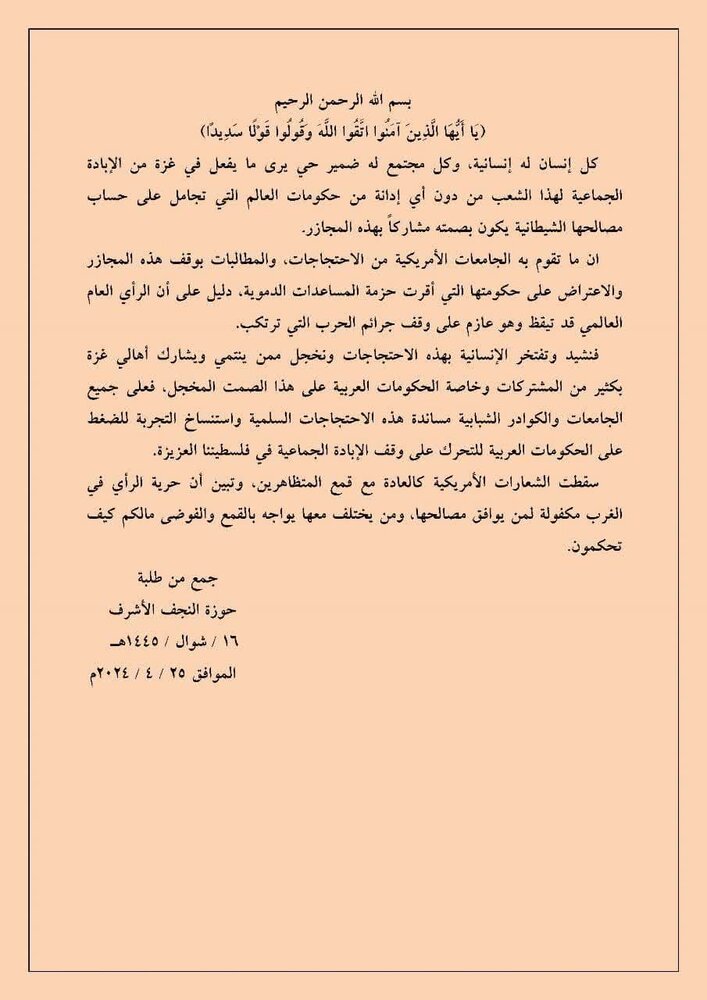 بسم الله الرحمن الرحيم
(يَا أَيُّهَا الَّذِينَ آمَنُوا اتَّقُوا اللَّهَ وَقُولُوا قَوْلًا سَدِيدًا)

كل إنسان له إنسانية، وكل مجتمع له ضمير حي يرى ما يفعل في غزة من الإبادة الجماعية لهذا الشعب من دون أي إدانة من حكومات العالم التي تجامل على حساب مصالحها الشيطانية يكون بصمته مشاركاً بهذه المجازر.

ان ما تقوم به الجامعات الأمريكية من الاحتجاجات، والمطالبات بوقف هذه المجازر والاعتراض على حكومتها التي أقرت حزمة المساعدات الدموية، دليل على أن الرأي العام العالمي قد تيقظ وهو عازم على وقف جرائم الحرب التي ترتكب.

فنشيد وتفتخر الإنسانية بهذه الاحتجاجات ونخجل ممن ينتمي ويشارك أهالي غزة بكثير من المشتركات وخاصة الحكومات العربية على هذا الصمت المخجل، فعلى جميع الجامعات والكوادر الشبابية مساندة هذه الاحتجاجات السلمية واستنساخ التجربة للضغط على الحكومات العربية للتحرك على وقف الإبادة الجماعية في فلسطيننا العزيزة.

سقطت الشعارات الأمريكية كالعادة مع قمع المتظاهرين، وتبين أن حرية الرأي في الغرب مكفولة لمن يوافق مصالحها، ومن يختلف معها يواجه بالقمع والفوضى مالكم كيف تحكمون.

جمع من طلبة
حوزة النجف الأشرف
١٦ / شوال / ١٤٤٥هـ
الموافق ٢٥ / ٤ / ٢٠٢٤م